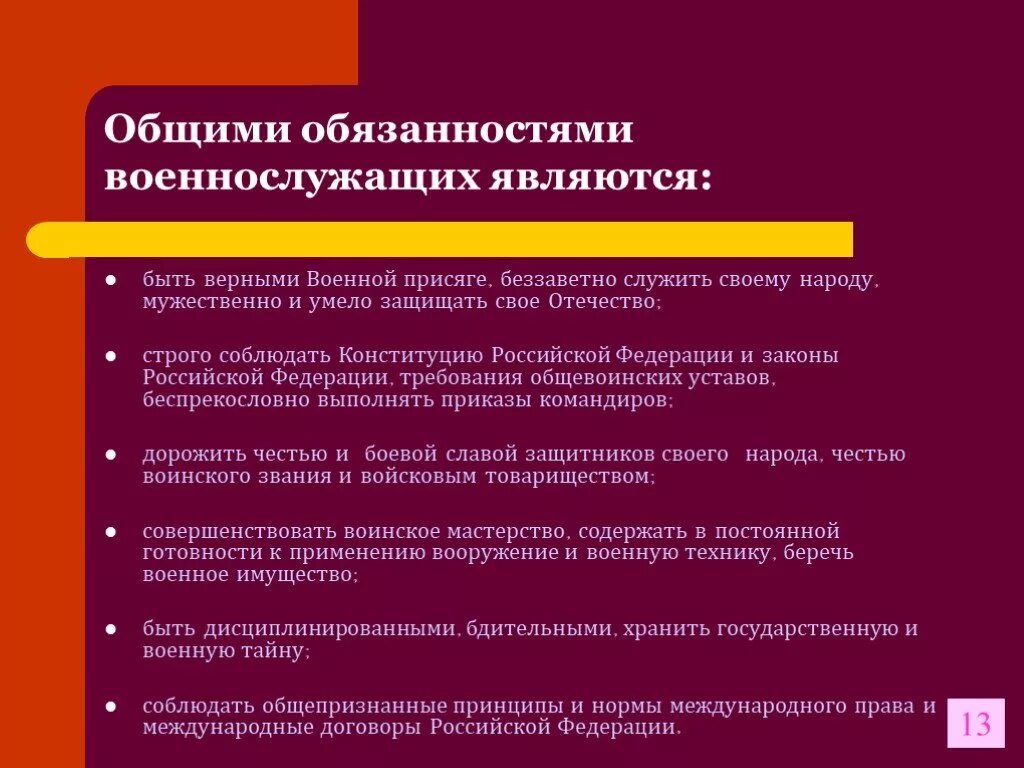 Общими обязанностями военнослужащих являются:

- быть верными Военной присяге, беззаветно служить своему народу, мужественно и умело защищать свое Отечество;

- строго соблюдать Конституцию Российской Федерации и законы Российской Федерации, требования общевоинских уставов, беспрекословно выполнять приказы командиров;

- дорожить честью и боевой славой защитников своего народа, честью воинского звания и войсковым товариществом;

- совершенствовать воинское мастерство, содержать в постоянной готовности к применению вооружение и военную технику, беречь военное имущество;

- быть дисциплинированными, бдительными, хранить государственную и военную тайну;

- соблюдать общепризнанные принципы и нормы международного права и международные договоры Российской Федерации.

13